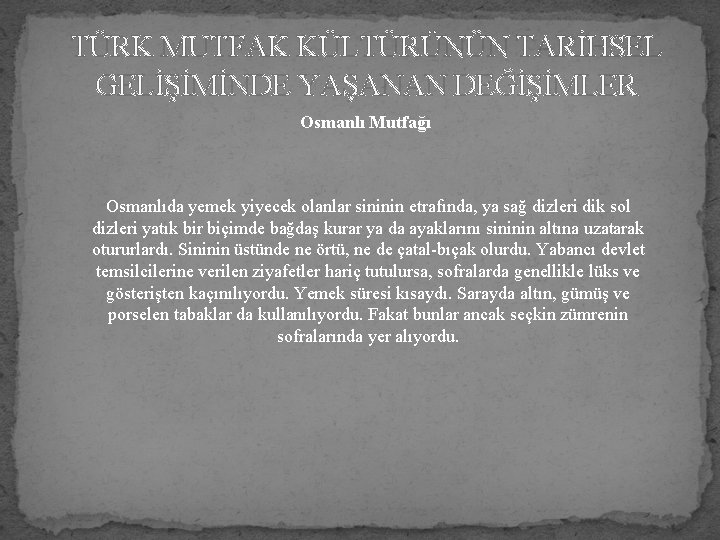 TÜRK MUTFAK KÜLTÜRÜNÜN TARİHSEL GELİŞİMİNDE YAŞANAN DEĞİŞİMLER

Osmanlı Mutfağı

Osmanlıda yemek yiyecek olanlar sininin etrafında, ya sağ dizleri dik sol dizleri yatık bir biçimde bağdaş kurar ya da ayaklarını sininin altına uzatarak otururlardı. Sininin üstünde ne örtü, ne de çatal-bıçak olurdu. Yabancı devlet temsilcilerine verilen ziyafetler hariç tutulursa, sofralarda genellikle lüks ve gösterişten kaçınılıyordu. Yemek süresi kısaydı. Sarayda altın, gümüş ve porselen tabaklar da kullanılıyordu. Fakat bunlar ancak seçkin zümrenin sofralarında yer alıyordu.